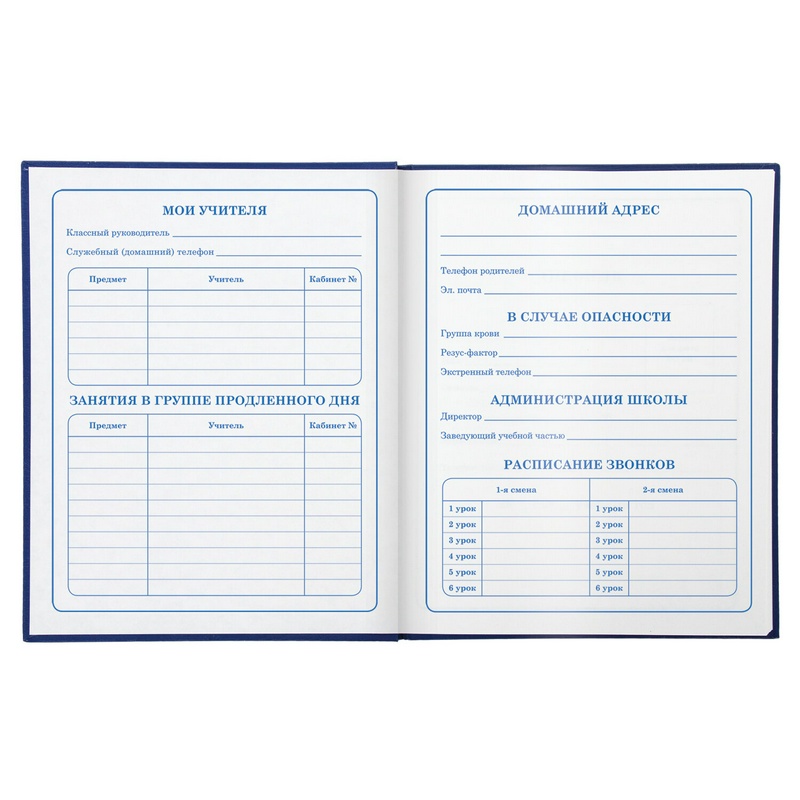 МОИ УЧИТЕЛЯ

Классный руководитель ____

Служебный (домашний) телефон ____

| Предмет | Учитель | Кабинет № |
|---|---|---|
| | | |
| | | |
| | | |
| | | |
| | | |
| | | |

ЗАНЯТИЯ В ГРУППЕ ПРОДЛЕННОГО ДНЯ

| Предмет | Учитель | Кабинет № |
|---|---|---|
| | | |
| | | |
| | | |
| | | |
| | | |
| | | |
| | | |
| | | |
| | | |
| | | |

ДОМАШНИЙ АДРЕС

____

____

Телефон родителей ____

Эл. почта ____

В СЛУЧАЕ ОПАСНОСТИ

Группа крови ____

Резус-фактор ____

Экстренный телефон ____

АДМИНИСТРАЦИЯ ШКОЛЫ

Директор ____

Заведующий учебной частью ____

РАСПИСАНИЕ ЗВОНКОВ

| 1-я смена | | 2-я смена | |
|---|---|---|---|
| 1 урок | | 1 урок | |
| 2 урок | | 2 урок | |
| 3 урок | | 3 урок | |
| 4 урок | | 4 урок | |
| 5 урок | | 5 урок | |
| 6 урок | | 6 урок | |